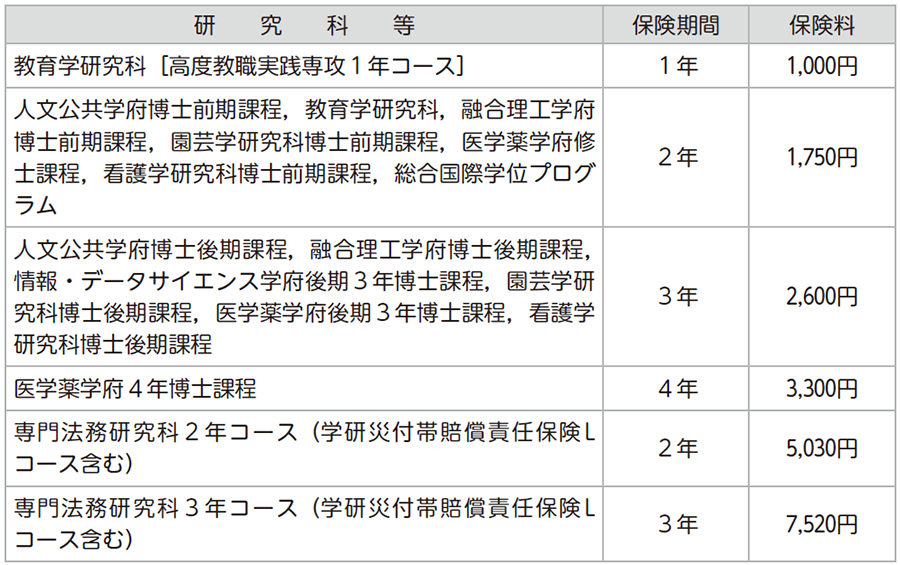 | 研　究　科　等 | 保険期間 | 保険料 |
|---|---|---|
| 教育学研究科［高度教職実践専攻１年コース］ | １年 | 1,000円 |
| 人文公共学府博士前期課程，教育学研究科，融合理工学府博士前期課程，園芸学研究科博士前期課程，医学薬学府修士課程，看護学研究科博士前期課程，総合国際学位プログラム | ２年 | 1,750円 |
| 人文公共学府博士後期課程，融合理工学府博士後期課程，情報・データサイエンス学府後期３年博士課程，園芸学研究科博士後期課程，医学薬学府後期３年博士課程，看護学研究科博士後期課程 | ３年 | 2,600円 |
| 医学薬学府４年博士課程 | ４年 | 3,300円 |
| 専門法務研究科２年コース（学研災付帯賠償責任保険Ｌコース含む） | ２年 | 5,030円 |
| 専門法務研究科３年コース（学研災付帯賠償責任保険Ｌコース含む） | ３年 | 7,520円 |